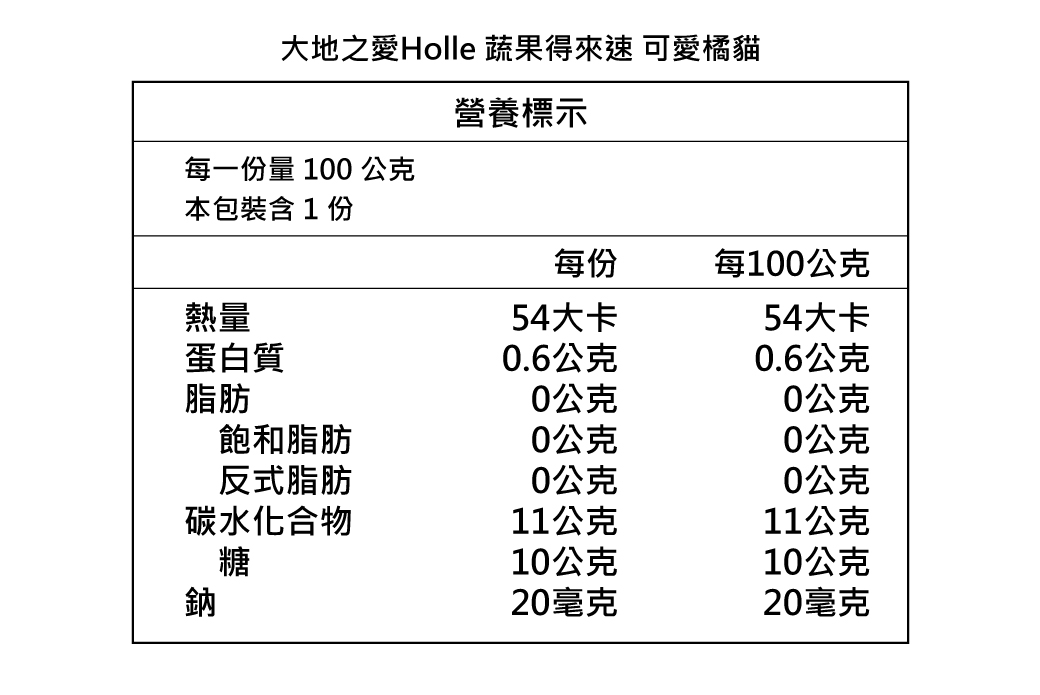 大地之愛Holle 蔬果得來速 可愛橘貓

營養標示

每一份量 100 公克
本包裝含 1 份

| | 每份 | 每100公克 |
|---|---|---|
| 熱量 | 54大卡 | 54大卡 |
| 蛋白質 | 0.6公克 | 0.6公克 |
| 脂肪 | 0公克 | 0公克 |
| 飽和脂肪 | 0公克 | 0公克 |
| 反式脂肪 | 0公克 | 0公克 |
| 碳水化合物 | 11公克 | 11公克 |
| 糖 | 10公克 | 10公克 |
| 鈉 | 20毫克 | 20毫克 |